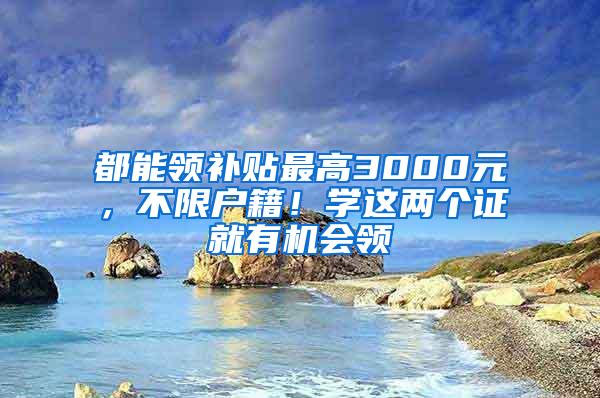 都能领补贴最高3000元，不限户籍！学这两个证就有机会领